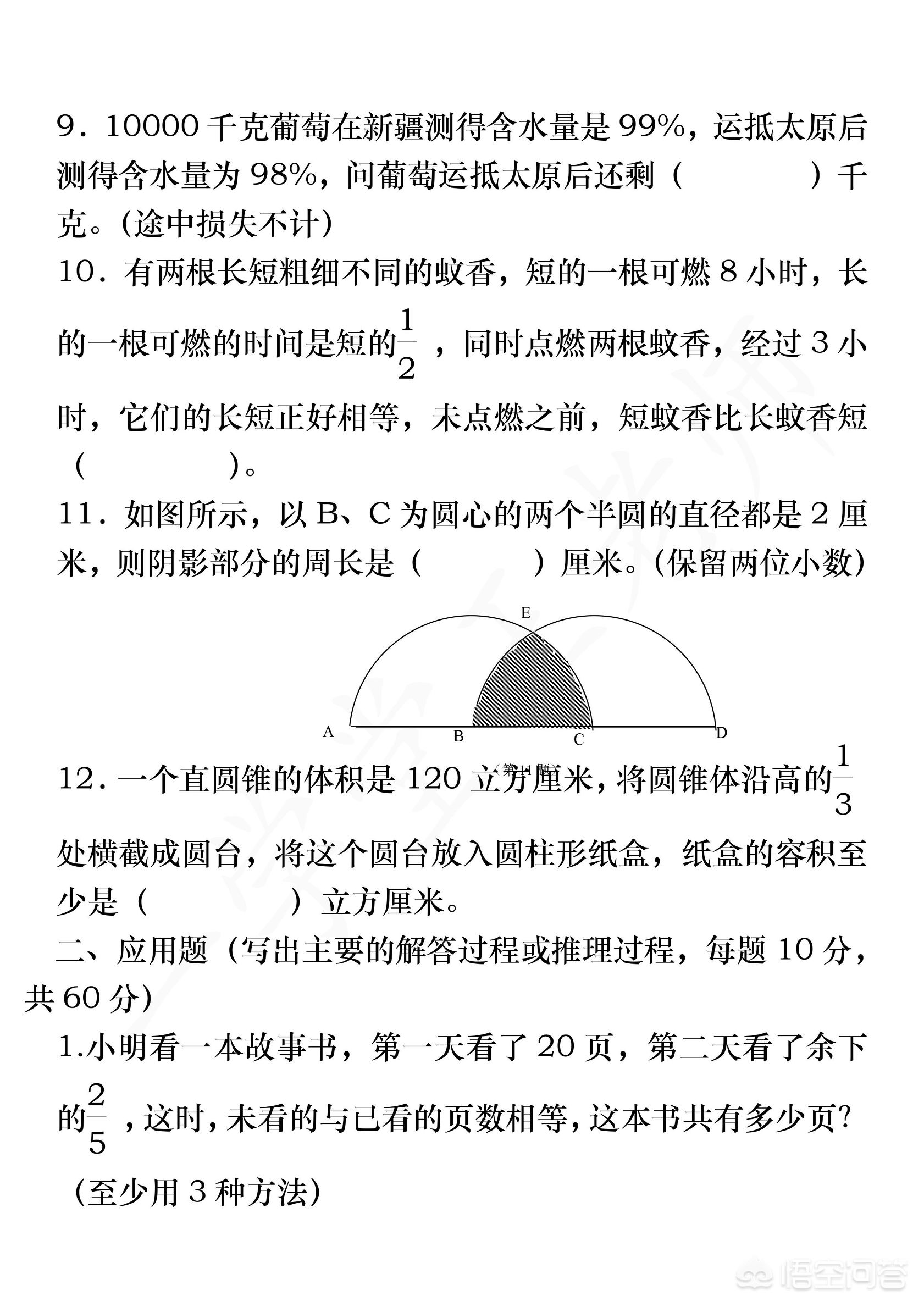 9．10000 千克葡萄在新疆测得含水量是 99%，运抵太原后测得含水量为 98%，问葡萄运抵太原后还剩（　　　　）千克。(途中损失不计)

10．有两根长短粗细不同的蚊香，短的一根可燃 8 小时，长的一根可燃的时间是短的$\frac{1}{2}$，同时点燃两根蚊香，经过 3 小时，它们的长短正好相等，未点燃之前，短蚊香比长蚊香短（　　　　）。

11．如图所示，以 B、C 为圆心的两个半圆的直径都是 2 厘米，则阴影部分的周长是（　　　　）厘米。(保留两位小数)

E
A B C D
(第11题)

12．一个直圆锥的体积是 120 立方厘米，将圆锥体沿高的$\frac{1}{3}$处横截成圆台，将这个圆台放入圆柱形纸盒，纸盒的容积至少是（　　　　）立方厘米。

二、应用题（写出主要的解答过程或推理过程，每题 10 分，共 60 分）

1.小明看一本故事书，第一天看了 20 页，第二天看了余下的$\frac{2}{5}$，这时，未看的与已看的页数相等，这本书共有多少页？

(至少用 3 种方法)

悟空问答